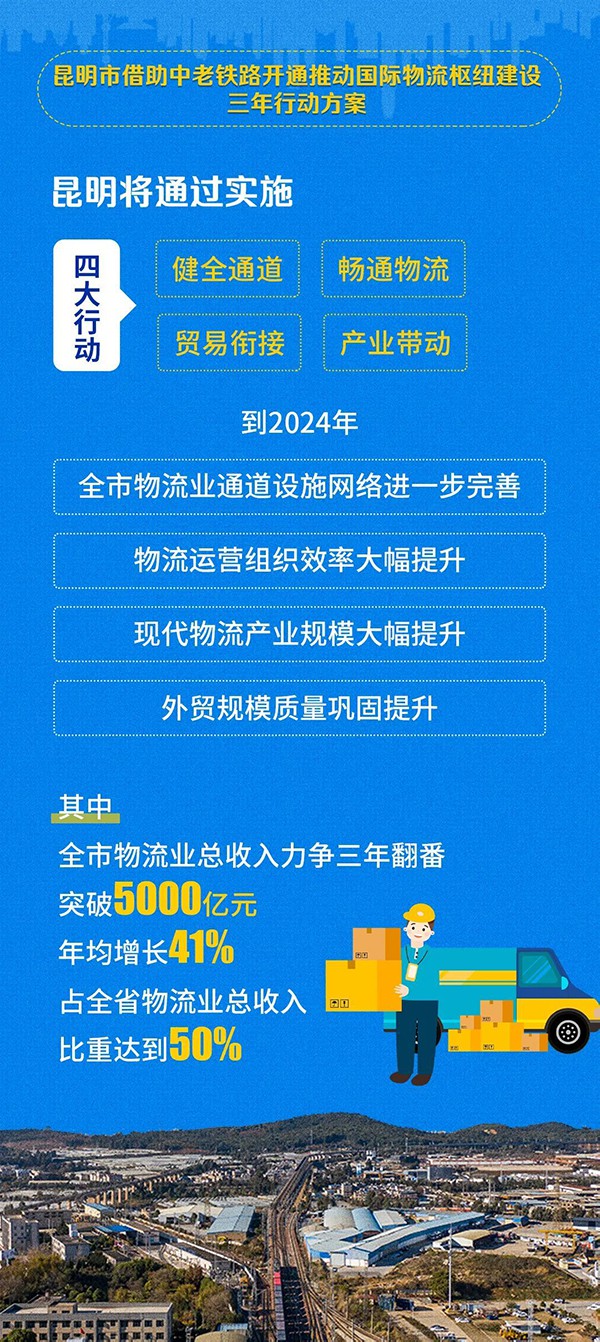 昆明市借助中老铁路开通推动国际物流枢纽建设三年行动方案

昆明将通过实施

四大行动

健全通道

畅通物流

贸易衔接

产业带动

到2024年

全市物流业通道设施网络进一步完善

物流运营组织效率大幅提升

现代物流产业规模大幅提升

外贸规模质量巩固提升

其中

全市物流业总收入力争三年翻番

突破5000亿元

年均增长41%

占全省物流业总收入

比重达到50%